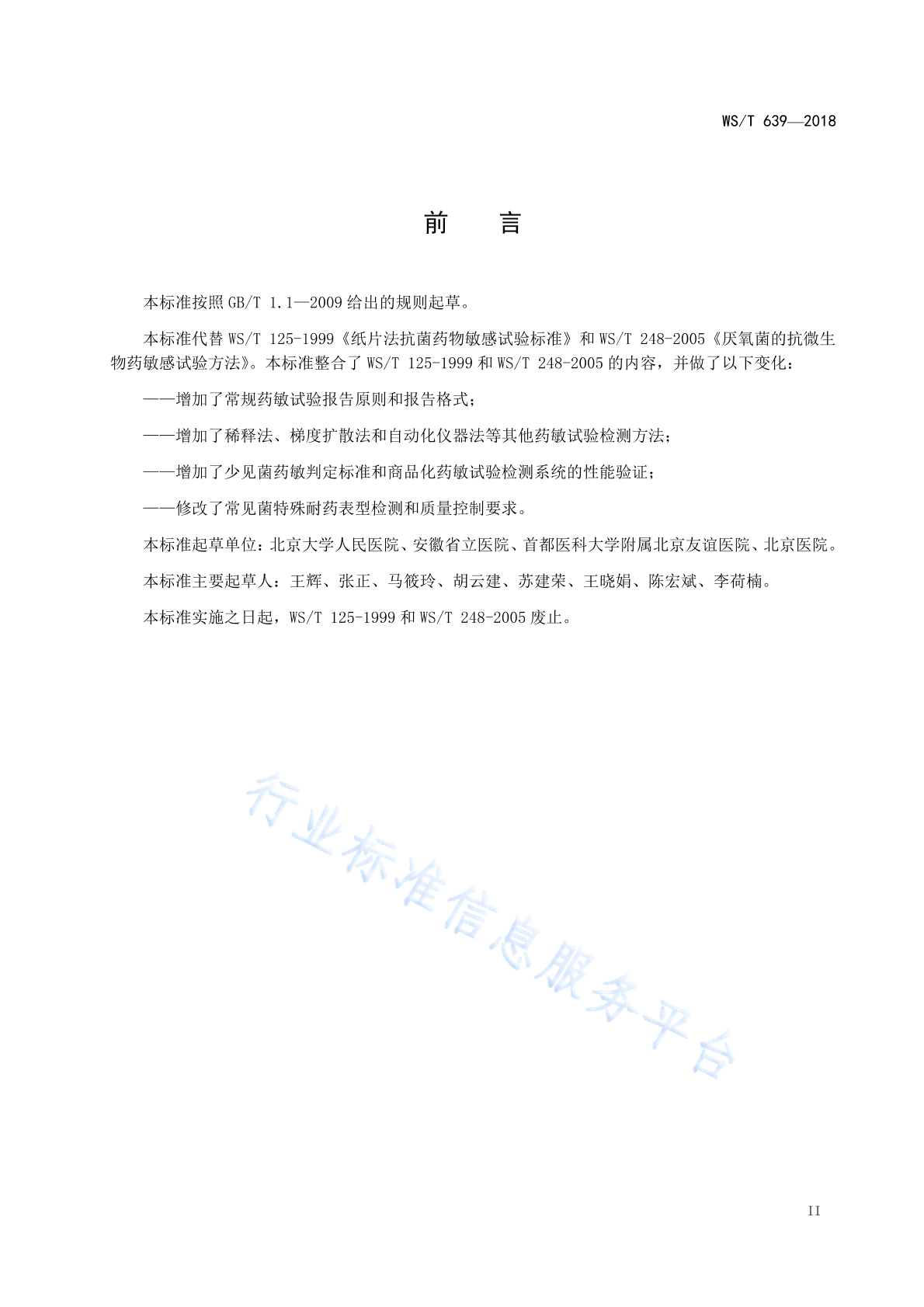 WS/T 639—2018

前　言

本标准按照 GB/T 1.1—2009 给出的规则起草。

本标准代替 WS/T 125-1999《纸片法抗菌药物敏感试验标准》和 WS/T 248-2005《厌氧菌的抗微生物药敏感试验方法》。本标准整合了 WS/T 125-1999 和 WS/T 248-2005 的内容，并做了以下变化：

——增加了常规药敏试验报告原则和报告格式；

——增加了稀释法、梯度扩散法和自动化仪器法等其他药敏试验检测方法；

——增加了少见菌药敏判定标准和商品化药敏试验检测系统的性能验证；

——修改了常见菌特殊耐药表型检测和质量控制要求。

本标准起草单位：北京大学人民医院、安徽省立医院、首都医科大学附属北京友谊医院、北京医院。

本标准主要起草人：王辉、张正、马筱玲、胡云建、苏建荣、王晓娟、陈宏斌、李荷楠。

本标准实施之日起，WS/T 125-1999 和 WS/T 248-2005 废止。

行业标准信息服务平台

II